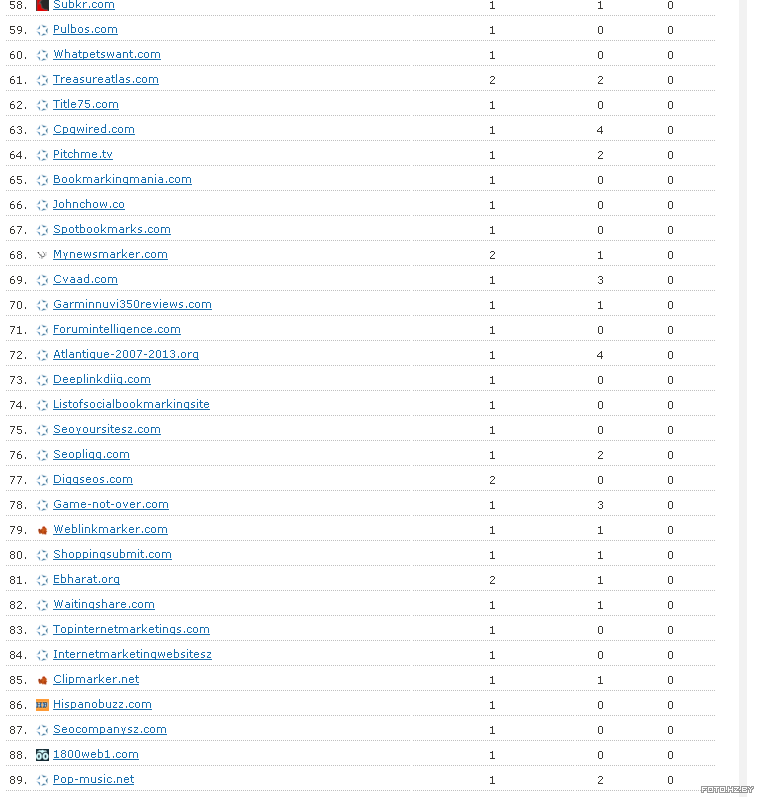 | | | | | |
|---|---|---|---|---|
| 58. | Subkr.com | 1 | 1 | 0 |
| 59. | Pulbos.com | 1 | 0 | 0 |
| 60. | Whatpetswant.com | 1 | 0 | 0 |
| 61. | Treasureatlas.com | 2 | 2 | 0 |
| 62. | Title75.com | 1 | 0 | 0 |
| 63. | Cpgwired.com | 1 | 4 | 0 |
| 64. | Pitchme.tv | 1 | 2 | 0 |
| 65. | Bookmarkingmania.com | 1 | 0 | 0 |
| 66. | Johnchow.co | 1 | 0 | 0 |
| 67. | Spotbookmarks.com | 1 | 0 | 0 |
| 68. | Mynewsmarker.com | 2 | 1 | 0 |
| 69. | Cvaad.com | 1 | 3 | 0 |
| 70. | Garminnuvi350reviews.com | 1 | 1 | 0 |
| 71. | Forumintelligence.com | 1 | 0 | 0 |
| 72. | Atlantique-2007-2013.org | 1 | 4 | 0 |
| 73. | Deeplinkdiig.com | 1 | 0 | 0 |
| 74. | Listofsocialbookmarkingsite | 1 | 0 | 0 |
| 75. | Seoyoursitesz.com | 1 | 0 | 0 |
| 76. | Seopligg.com | 1 | 2 | 0 |
| 77. | Diggseos.com | 2 | 0 | 0 |
| 78. | Game-not-over.com | 1 | 3 | 0 |
| 79. | Weblinkmarker.com | 1 | 1 | 0 |
| 80. | Shoppingsubmit.com | 1 | 1 | 0 |
| 81. | Ebharat.org | 2 | 1 | 0 |
| 82. | Waitingshare.com | 1 | 1 | 0 |
| 83. | Topinternetmarketings.com | 1 | 0 | 0 |
| 84. | Internetmarketingwebsitesz | 1 | 0 | 0 |
| 85. | Clipmarker.net | 1 | 1 | 0 |
| 86. | Hispanobuzz.com | 1 | 0 | 0 |
| 87. | Seocompanysz.com | 1 | 0 | 0 |
| 88. | 1800web1.com | 1 | 0 | 0 |
| 89. | Pop-music.net | 1 | 2 | 0 |

FOTO.KZ.BY